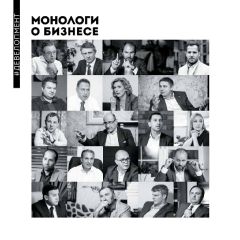 #ДЕВЕЛОПМЕНТ

МОНОЛОГИ О БИЗНЕСЕ